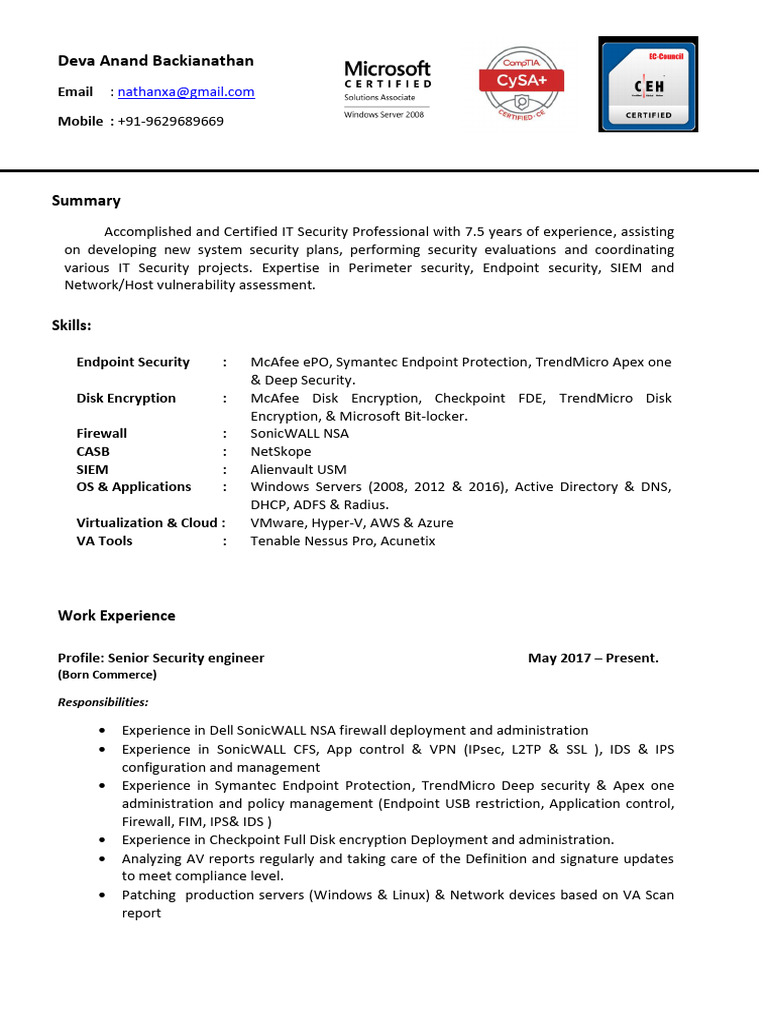 Deva Anand Backianathan

Email : nathanxa@gmail.com

Mobile : +91-9629689669

Microsoft CERTIFIED Solutions Associate Windows Server 2008

CompTIA CySA+ CERTIFIED · CE

EC-Council CEH CERTIFIED

Summary

Accomplished and Certified IT Security Professional with 7.5 years of experience, assisting on developing new system security plans, performing security evaluations and coordinating various IT Security projects. Expertise in Perimeter security, Endpoint security, SIEM and Network/Host vulnerability assessment.

Skills:

| | | |
|---|---|---|
| Endpoint Security | : | McAfee ePO, Symantec Endpoint Protection, TrendMicro Apex one & Deep Security. |
| Disk Encryption | : | McAfee Disk Encryption, Checkpoint FDE, TrendMicro Disk Encryption, & Microsoft Bit-locker. |
| Firewall | : | SonicWALL NSA |
| CASB | : | NetSkope |
| SIEM | : | Alienvault USM |
| OS & Applications | : | Windows Servers (2008, 2012 & 2016), Active Directory & DNS, DHCP, ADFS & Radius. |
| Virtualization & Cloud | : | VMware, Hyper-V, AWS & Azure |
| VA Tools | : | Tenable Nessus Pro, Acunetix |

Work Experience

Profile: Senior Security engineer May 2017 – Present.
(Born Commerce)

Responsibilities:

• Experience in Dell SonicWALL NSA firewall deployment and administration
• Experience in SonicWALL CFS, App control & VPN (IPsec, L2TP & SSL ), IDS & IPS configuration and management
• Experience in Symantec Endpoint Protection, TrendMicro Deep security & Apex one administration and policy management (Endpoint USB restriction, Application control, Firewall, FIM, IPS& IDS )
• Experience in Checkpoint Full Disk encryption Deployment and administration.
• Analyzing AV reports regularly and taking care of the Definition and signature updates to meet compliance level.
• Patching production servers (Windows & Linux) & Network devices based on VA Scan report